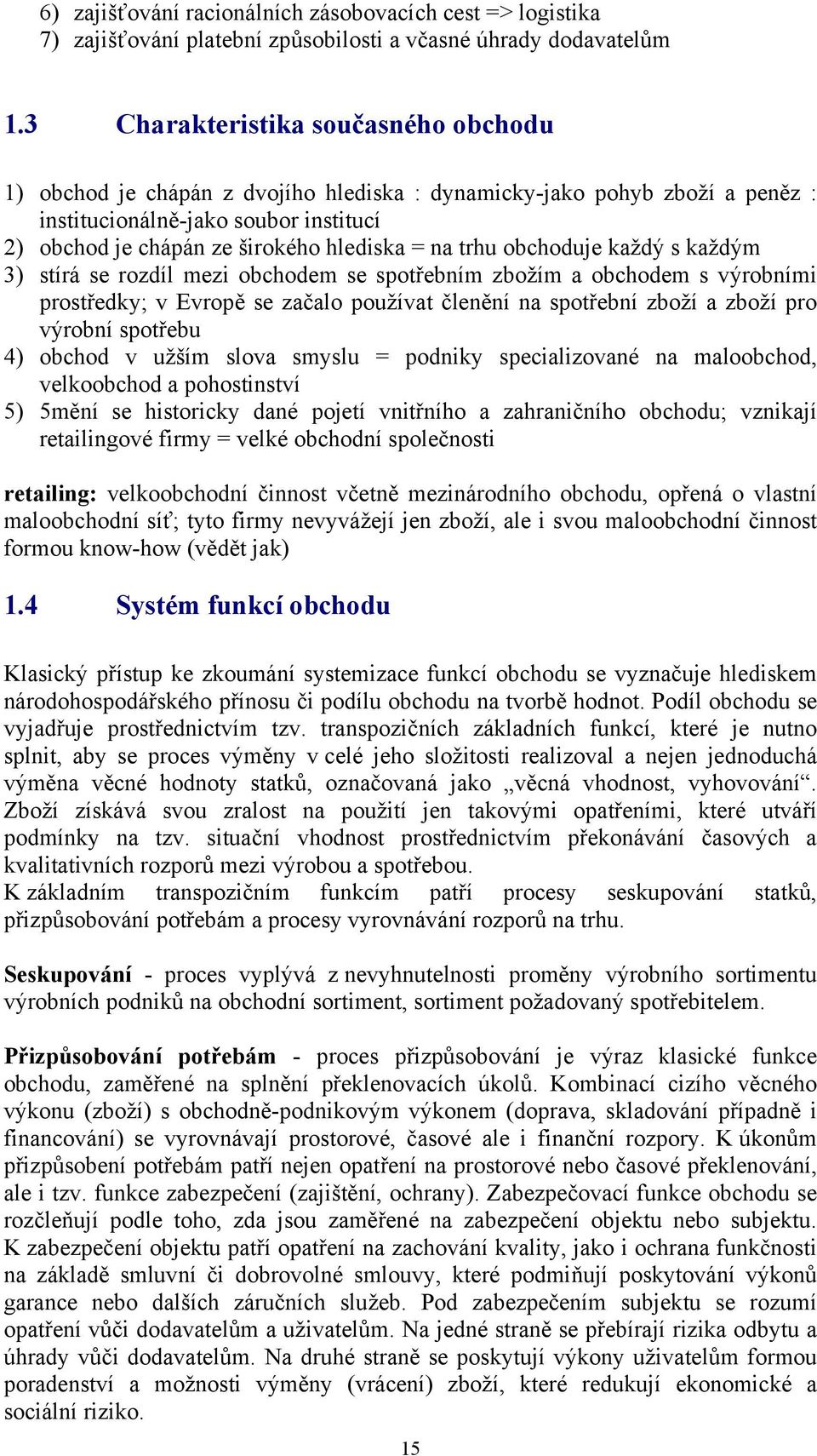 6) zajišťování racionálních zásobovacích cest => logistika
7) zajišťování platební způsobilosti a včasné úhrady dodavatelům

1.3 Charakteristika současného obchodu

1) obchod je chápán z dvojího hlediska : dynamicky-jako pohyb zboží a peněz : institucionálně-jako soubor institucí
2) obchod je chápán ze širokého hlediska = na trhu obchoduje každý s každým
3) stírá se rozdíl mezi obchodem se spotřebním zbožím a obchodem s výrobními prostředky; v Evropě se začalo používat členění na spotřební zboží a zboží pro výrobní spotřebu
4) obchod v užším slova smyslu = podniky specializované na maloobchod, velkoobchod a pohostinství
5) 5mění se historicky dané pojetí vnitřního a zahraničního obchodu; vznikají retailingové firmy = velké obchodní společnosti

retailing: velkoobchodní činnost včetně mezinárodního obchodu, opřená o vlastní maloobchodní síť; tyto firmy nevyvážejí jen zboží, ale i svou maloobchodní činnost formou know-how (vědět jak)

1.4 Systém funkcí obchodu

Klasický přístup ke zkoumání systemizace funkcí obchodu se vyznačuje hlediskem národohospodářského přínosu či podílu obchodu na tvorbě hodnot. Podíl obchodu se vyjadřuje prostřednictvím tzv. transpozičních základních funkcí, které je nutno splnit, aby se proces výměny v celé jeho složitosti realizoval a nejen jednoduchá výměna věcné hodnoty statků, označovaná jako „věcná vhodnost, vyhovování“. Zboží získává svou zralost na použití jen takovými opatřeními, které utváří podmínky na tzv. situační vhodnost prostřednictvím překonávání časových a kvalitativních rozporů mezi výrobou a spotřebou.
K základním transpozičním funkcím patří procesy seskupování statků, přizpůsobování potřebám a procesy vyrovnávání rozporů na trhu.

Seskupování - proces vyplývá z nevyhnutelnosti proměny výrobního sortimentu výrobních podniků na obchodní sortiment, sortiment požadovaný spotřebitelem.

Přizpůsobování potřebám - proces přizpůsobování je výraz klasické funkce obchodu, zaměřené na splnění překlenovacích úkolů. Kombinací cizího věcného výkonu (zboží) s obchodně-podnikovým výkonem (doprava, skladování případně i financování) se vyrovnávají prostorové, časové ale i finanční rozpory. K úkonům přizpůsobení potřebám patří nejen opatření na prostorové nebo časové překlenování, ale i tzv. funkce zabezpečení (zajištění, ochrany). Zabezpečovací funkce obchodu se rozčleňují podle toho, zda jsou zaměřené na zabezpečení objektu nebo subjektu. K zabezpečení objektu patří opatření na zachování kvality, jako i ochrana funkčnosti na základě smluvní či dobrovolné smlouvy, které podmiňují poskytování výkonů garance nebo dalších záručních služeb. Pod zabezpečením subjektu se rozumí opatření vůči dodavatelům a uživatelům. Na jedné straně se přebírají rizika odbytu a úhrady vůči dodavatelům. Na druhé straně se poskytují výkony uživatelům formou poradenství a možnosti výměny (vrácení) zboží, které redukují ekonomické a sociální riziko.

15